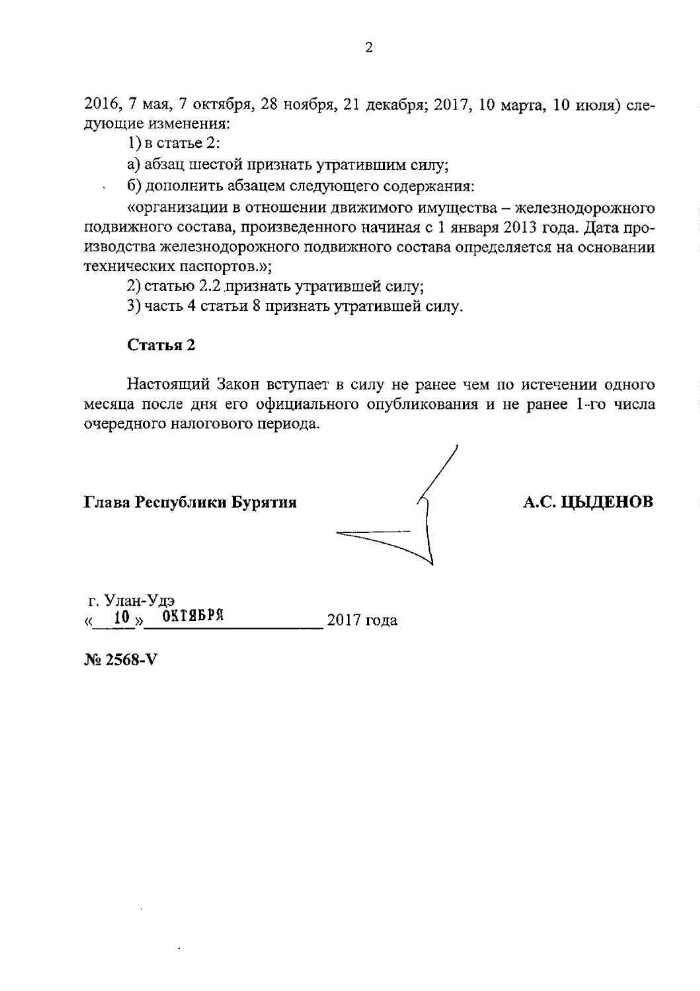 2

2016, 7 мая, 7 октября, 28 ноября, 21 декабря; 2017, 10 марта, 10 июля) следующие изменения:

1) в статье 2:

а) абзац шестой признать утратившим силу;

б) дополнить абзацем следующего содержания:

«организации в отношении движимого имущества – железнодорожного подвижного состава, произведенного начиная с 1 января 2013 года. Дата производства железнодорожного подвижного состава определяется на основании технических паспортов.»;

2) статью 2.2 признать утратившей силу;

3) часть 4 статьи 8 признать утратившей силу.

Статья 2

Настоящий Закон вступает в силу не ранее чем по истечении одного месяца после дня его официального опубликования и не ранее 1-го числа очередного налогового периода.

Глава Республики Бурятия

А.С. ЦЫДЕНОВ

г. Улан-Удэ
« 10 » ОКТЯБРЯ 2017 года

№ 2568-V